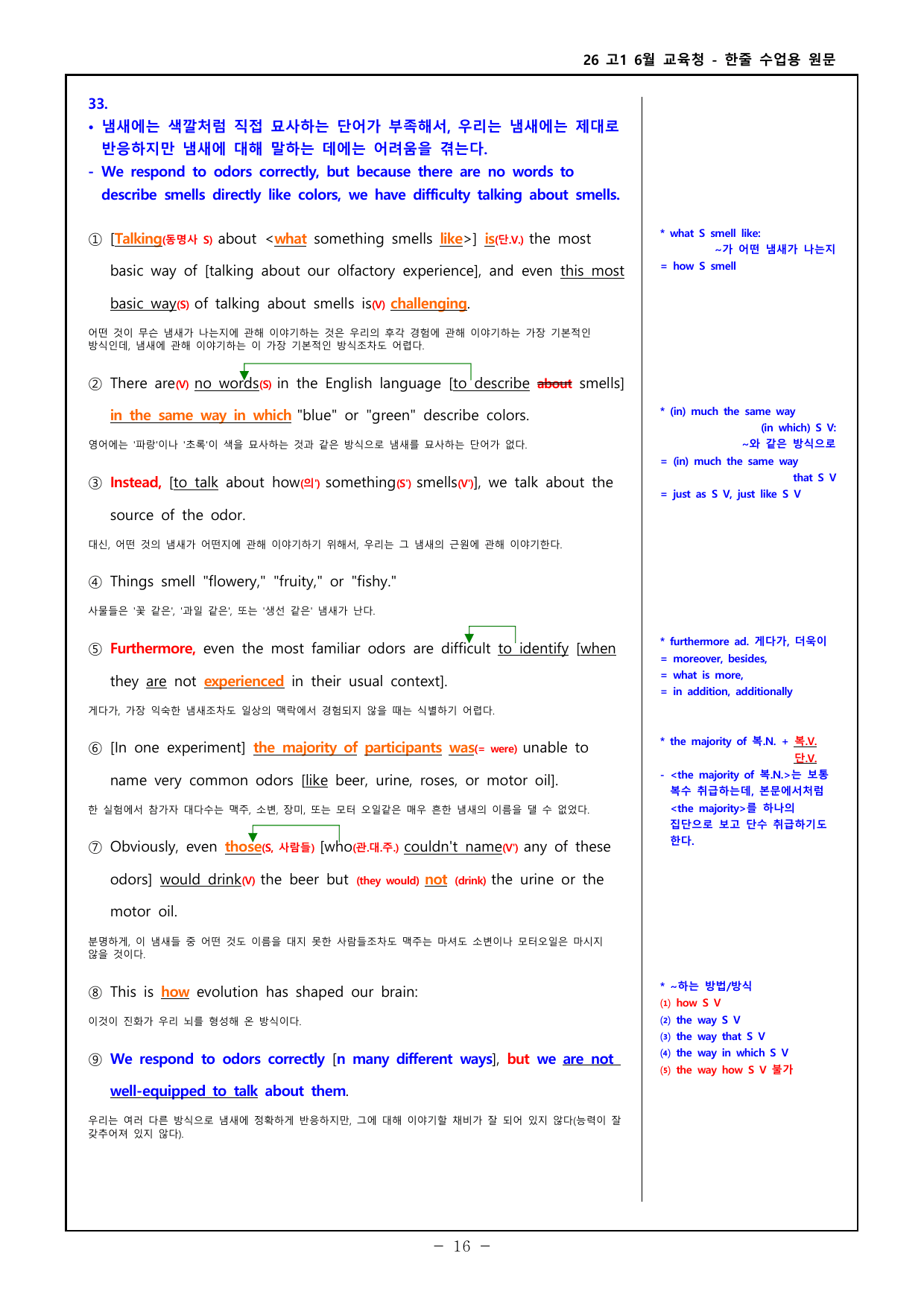 26 고1 6월 교육청 - 한줄 수업용 원문

33.

• 냄새에는 색깔처럼 직접 묘사하는 단어가 부족해서, 우리는 냄새에는 제대로 반응하지만 냄새에 대해 말하는 데에는 어려움을 겪는다.

- We respond to odors correctly, but because there are no words to describe smells directly like colors, we have difficulty talking about smells.

① [Talking(동명사 S) about <what something smells like>] is(단.V.) the most basic way of [talking about our olfactory experience], and even this most basic way(S) of talking about smells is(V) challenging.

어떤 것이 무슨 냄새가 나는지에 관해 이야기하는 것은 우리의 후각 경험에 관해 이야기하는 가장 기본적인 방식인데, 냄새에 관해 이야기하는 이 가장 기본적인 방식조차도 어렵다.

② There are(V) no words(S) in the English language [to describe about smells] in the same way in which "blue" or "green" describe colors.

영어에는 '파랑'이나 '초록'이 색을 묘사하는 것과 같은 방식으로 냄새를 묘사하는 단어가 없다.

③ Instead, [to talk about how(의') something(S') smells(V')], we talk about the source of the odor.

대신, 어떤 것의 냄새가 어떤지에 관해 이야기하기 위해서, 우리는 그 냄새의 근원에 관해 이야기한다.

④ Things smell "flowery," "fruity," or "fishy."

사물들은 '꽃 같은', '과일 같은', 또는 '생선 같은' 냄새가 난다.

⑤ Furthermore, even the most familiar odors are difficult to identify [when they are not experienced in their usual context].

게다가, 가장 익숙한 냄새조차도 일상의 맥락에서 경험되지 않을 때는 식별하기 어렵다.

⑥ [In one experiment] the majority of participants was(= were) unable to name very common odors [like beer, urine, roses, or motor oil].

한 실험에서 참가자 대다수는 맥주, 소변, 장미, 또는 모터 오일같은 매우 흔한 냄새의 이름을 댈 수 없었다.

⑦ Obviously, even those(S, 사람들) [who(관.대.주.) couldn't name(V') any of these odors] would drink(V) the beer but (they would) not (drink) the urine or the motor oil.

분명하게, 이 냄새들 중 어떤 것도 이름을 대지 못한 사람들조차도 맥주는 마셔도 소변이나 모터오일은 마시지 않을 것이다.

⑧ This is how evolution has shaped our brain:

이것이 진화가 우리 뇌를 형성해 온 방식이다.

⑨ We respond to odors correctly [n many different ways], but we are not well-equipped to talk about them.

우리는 여러 다른 방식으로 냄새에 정확하게 반응하지만, 그에 대해 이야기할 채비가 잘 되어 있지 않다(능력이 잘 갖추어져 있지 않다).

* what S smell like:
~가 어떤 냄새가 나는지
= how S smell

* (in) much the same way
(in which) S V:
~와 같은 방식으로
= (in) much the same way
that S V
= just as S V, just like S V

* furthermore ad. 게다가, 더욱이
= moreover, besides,
= what is more,
= in addition, additionally

* the majority of 복.N. + 복.V.
단.V.
- <the majority of 복.N.>는 보통 복수 취급하는데, 본문에서처럼 <the majority>를 하나의 집단으로 보고 단수 취급하기도 한다.

* ~하는 방법/방식
(1) how S V
(2) the way S V
(3) the way that S V
(4) the way in which S V
(5) the way how S V 불가

- 16 -